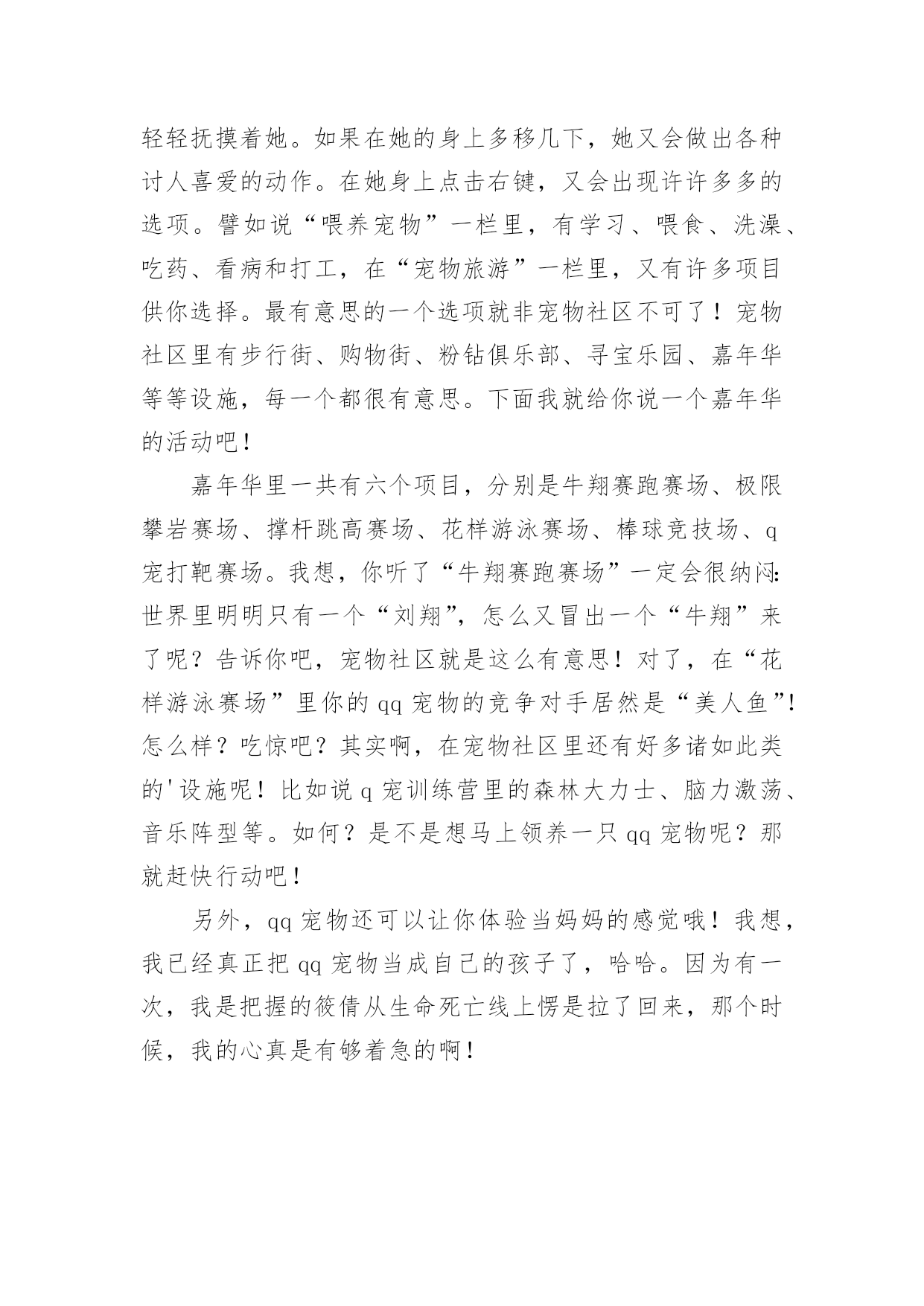 轻轻抚摸着她。如果在她的身上多移几下，她又会做出各种讨人喜爱的动作。在她身上点击右键，又会出现许许多多的选项。譬如说“喂养宠物”一栏里，有学习、喂食、洗澡、吃药、看病和打工，在“宠物旅游”一栏里，又有许多项目供你选择。最有意思的一个选项就非宠物社区不可了！宠物社区里有步行街、购物街、粉钻俱乐部、寻宝乐园、嘉年华等等设施，每一个都很有意思。下面我就给你说一个嘉年华的活动吧！

嘉年华里一共有六个项目，分别是牛翔赛跑赛场、极限攀岩赛场、撑杆跳高赛场、花样游泳赛场、棒球竞技场、q宠打靶赛场。我想，你听了“牛翔赛跑赛场”一定会很纳闷：世界里明明只有一个“刘翔”，怎么又冒出一个“牛翔”来了呢？告诉你吧，宠物社区就是这么有意思！对了，在“花样游泳赛场”里你的qq宠物的竞争对手居然是“美人鱼”！怎么样？吃惊吧？其实啊，在宠物社区里还有好多诸如此类的'设施呢！比如说q宠训练营里的森林大力士、脑力激荡、音乐阵型等。如何？是不是想马上领养一只qq宠物呢？那就赶快行动吧！

另外，qq宠物还可以让你体验当妈妈的感觉哦！我想，我已经真正把qq宠物当成自己的孩子了，哈哈。因为有一次，我是把握的筱倩从生命死亡线上愣是拉了回来，那个时候，我的心真是有够着急的啊！